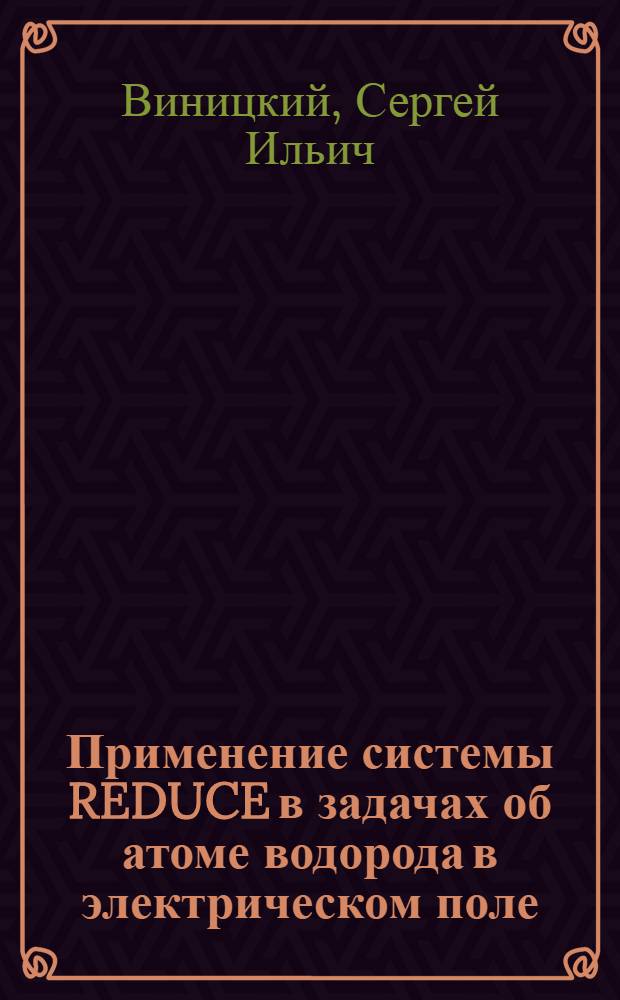 Виницкий, Сергей Ильич

Применение системы REDUCE в задачах об атоме водорода в электрическом поле